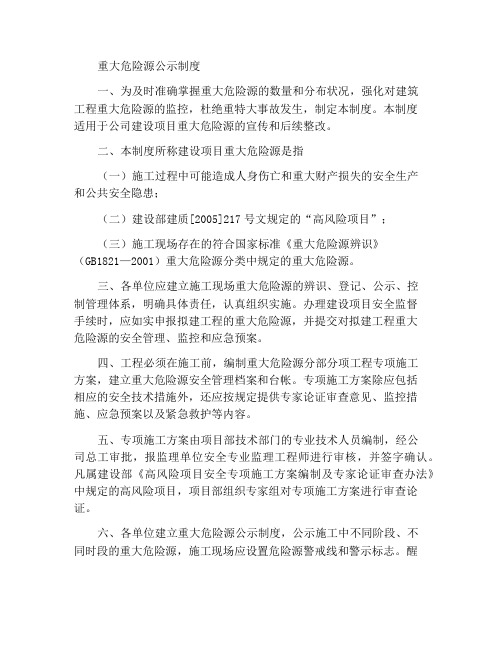 重大危险源公示制度

一、为及时准确掌握重大危险源的数量和分布状况，强化对建筑工程重大危险源的监控，杜绝重特大事故发生，制定本制度。本制度适用于公司建设项目重大危险源的宣传和后续整改。

二、本制度所称建设项目重大危险源是指

（一）施工过程中可能造成人身伤亡和重大财产损失的安全生产和公共安全隐患；

（二）建设部建质[2005]217 号文规定的“高风险项目”；

（三）施工现场存在的符合国家标准《重大危险源辨识》（GB1821—2001）重大危险源分类中规定的重大危险源。

三、各单位应建立施工现场重大危险源的辨识、登记、公示、控制管理体系，明确具体责任，认真组织实施。办理建设项目安全监督手续时，应如实申报拟建工程的重大危险源，并提交对拟建工程重大危险源的安全管理、监控和应急预案。

四、工程必须在施工前，编制重大危险源分部分项工程专项施工方案，建立重大危险源安全管理档案和台帐。专项施工方案除应包括相应的安全技术措施外，还应按规定提供专家论证审查意见、监控措施、应急预案以及紧急救护等内容。

五、专项施工方案由项目部技术部门的专业技术人员编制，经公司总工审批，报监理单位安全专业监理工程师进行审核，并签字确认。凡属建设部《高风险项目安全专项施工方案编制及专家论证审查办法》中规定的高风险项目，项目部组织专家组对专项施工方案进行审查论证。

六、各单位建立重大危险源公示制度，公示施工中不同阶段、不同时段的重大危险源，施工现场应设置危险源警戒线和警示标志。醒